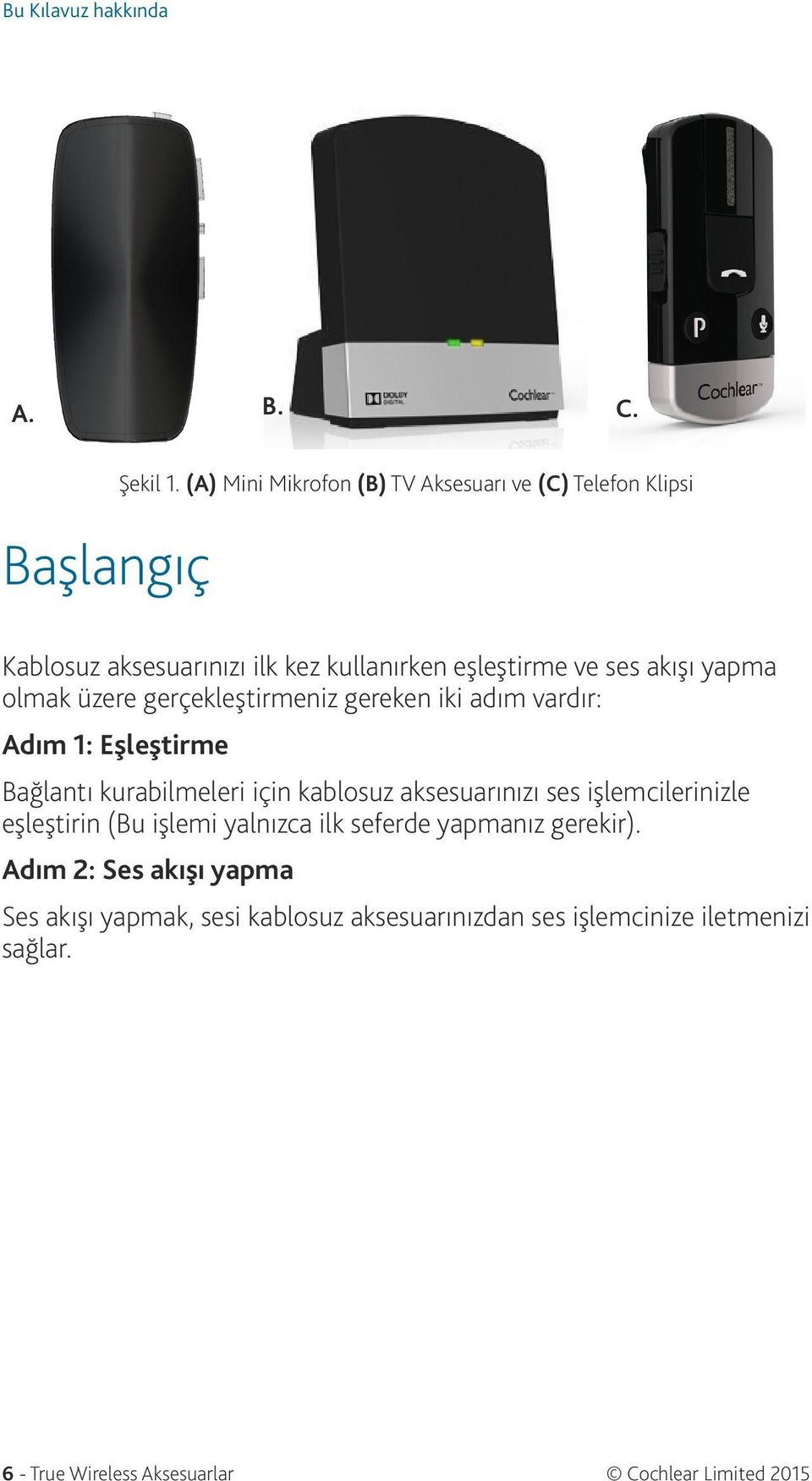 Bu Kılavuz hakkında

A.

B.

DOLBY DIGITAL

Cochlear

C.

P

Cochlear

Şekil 1. (A) Mini Mikrofon (B) TV Aksesuarı ve (C) Telefon Klipsi

Başlangıç

Kablosuz aksesuarınızı ilk kez kullanırken eşleştirme ve ses akışı yapma olmak üzere gerçekleştirmeniz gereken iki adım vardır:

Adım 1: Eşleştirme

Bağlantı kurabilmeleri için kablosuz aksesuarınızı ses işlemcilerinizle eşleştirin (Bu işlemi yalnızca ilk seferde yapmanız gerekir).

Adım 2: Ses akışı yapma

Ses akışı yapmak, sesi kablosuz aksesuarınızdan ses işlemcinize iletmenizi sağlar.

6 - True Wireless Aksesuarlar

© Cochlear Limited 2015